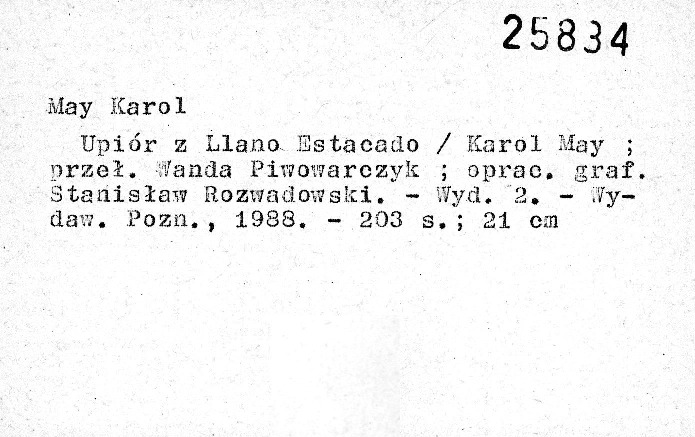 25834

May Karol

Upiór z Llano Estacado / Karol May ; przeł. Wanda Piwowarczyk ; oprac. graf. Stanisław Rozwadowski. - Wyd. 2. - Wydaw. Pozn., 1988. - 203 s.; 21 cm